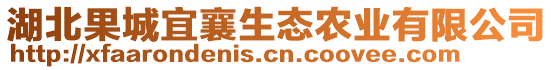 湖北果城宜襄生态农业有限公司
http://xfaarondenis.cn.coovee.com